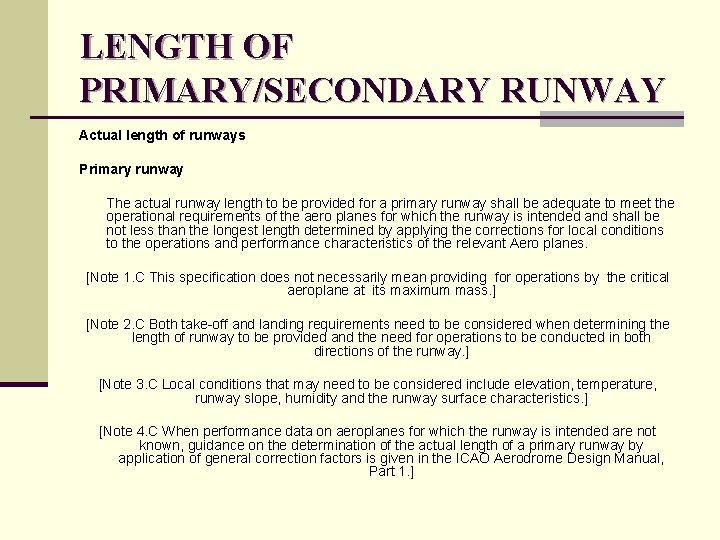 LENGTH OF PRIMARY/SECONDARY RUNWAY

Actual length of runways

Primary runway

The actual runway length to be provided for a primary runway shall be adequate to meet the operational requirements of the aero planes for which the runway is intended and shall be not less than the longest length determined by applying the corrections for local conditions to the operations and performance characteristics of the relevant Aero planes.

[Note 1.C This specification does not necessarily mean providing for operations by the critical aeroplane at its maximum mass.]

[Note 2.C Both take-off and landing requirements need to be considered when determining the length of runway to be provided and the need for operations to be conducted in both directions of the runway.]

[Note 3.C Local conditions that may need to be considered include elevation, temperature, runway slope, humidity and the runway surface characteristics.]

[Note 4.C When performance data on aeroplanes for which the runway is intended are not known, guidance on the determination of the actual length of a primary runway by application of general correction factors is given in the ICAO Aerodrome Design Manual, Part 1.]